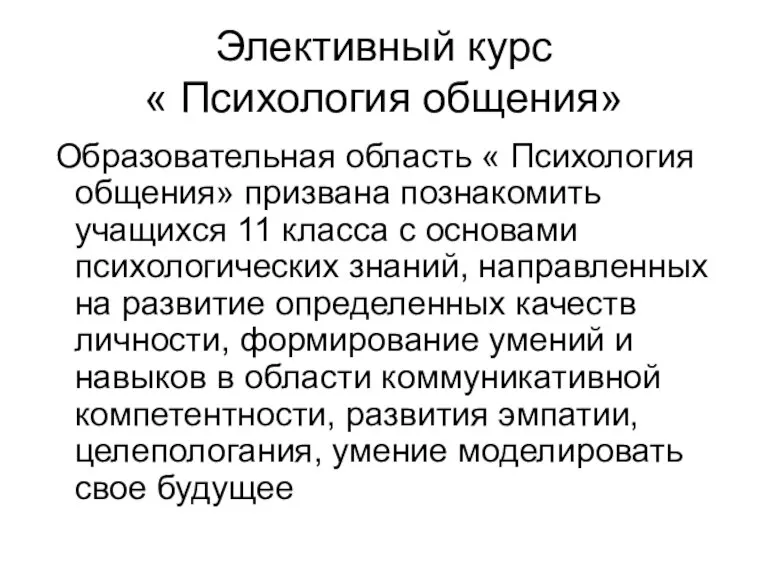 Элективный курс
« Психология общения»

Образовательная область « Психология общения» призвана познакомить учащихся 11 класса с основами психологических знаний, направленных на развитие определенных качеств личности, формирование умений и навыков в области коммуникативной компетентности, развития эмпатии, целепологания, умение моделировать свое будущее